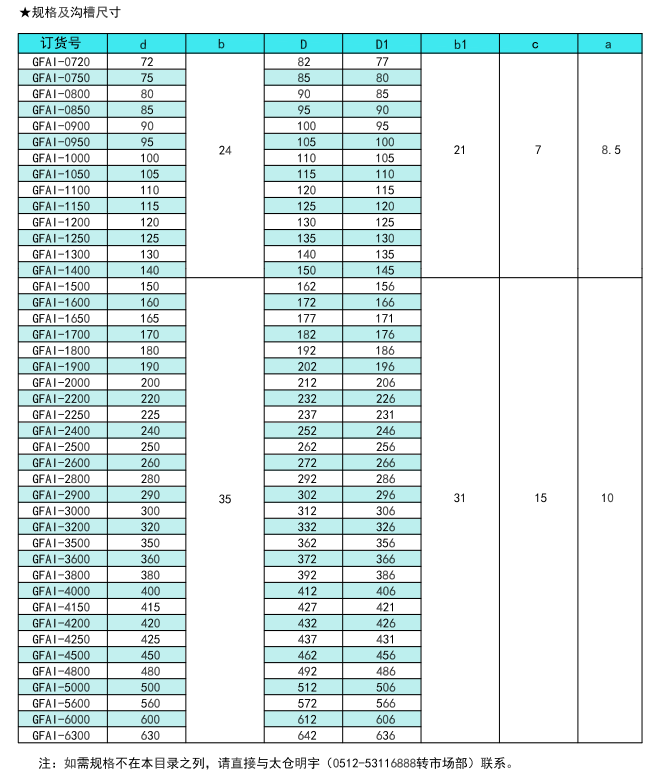 ★规格及沟槽尺寸

| 订货号 | d | b | D | D1 | b1 | c | a |
|---|---|---|---|---|---|---|---|
| GFAI-0720 | 72 | 24 | 82 | 77 | 21 | 7 | 8.5 |
| GFAI-0750 | 75 | | 85 | 80 | | | |
| GFAI-0800 | 80 | | 90 | 85 | | | |
| GFAI-0850 | 85 | | 95 | 90 | | | |
| GFAI-0900 | 90 | | 100 | 95 | | | |
| GFAI-0950 | 95 | | 105 | 100 | | | |
| GFAI-1000 | 100 | | 110 | 105 | | | |
| GFAI-1050 | 105 | | 115 | 110 | | | |
| GFAI-1100 | 110 | | 120 | 115 | | | |
| GFAI-1150 | 115 | | 125 | 120 | | | |
| GFAI-1200 | 120 | | 130 | 125 | | | |
| GFAI-1250 | 125 | | 135 | 130 | | | |
| GFAI-1300 | 130 | | 140 | 135 | | | |
| GFAI-1400 | 140 | | 150 | 145 | | | |
| GFAI-1500 | 150 | 35 | 162 | 156 | 31 | 15 | 10 |
| GFAI-1600 | 160 | | 172 | 166 | | | |
| GFAI-1650 | 165 | | 177 | 171 | | | |
| GFAI-1700 | 170 | | 182 | 176 | | | |
| GFAI-1800 | 180 | | 192 | 186 | | | |
| GFAI-1900 | 190 | | 202 | 196 | | | |
| GFAI-2000 | 200 | | 212 | 206 | | | |
| GFAI-2200 | 220 | | 232 | 226 | | | |
| GFAI-2250 | 225 | | 237 | 231 | | | |
| GFAI-2400 | 240 | | 252 | 246 | | | |
| GFAI-2500 | 250 | | 262 | 256 | | | |
| GFAI-2600 | 260 | | 272 | 266 | | | |
| GFAI-2800 | 280 | | 292 | 286 | | | |
| GFAI-2900 | 290 | | 302 | 296 | | | |
| GFAI-3000 | 300 | | 312 | 306 | | | |
| GFAI-3200 | 320 | | 332 | 326 | | | |
| GFAI-3500 | 350 | | 362 | 356 | | | |
| GFAI-3600 | 360 | | 372 | 366 | | | |
| GFAI-3800 | 380 | | 392 | 386 | | | |
| GFAI-4000 | 400 | | 412 | 406 | | | |
| GFAI-4150 | 415 | | 427 | 421 | | | |
| GFAI-4200 | 420 | | 432 | 426 | | | |
| GFAI-4250 | 425 | | 437 | 431 | | | |
| GFAI-4500 | 450 | | 462 | 456 | | | |
| GFAI-4800 | 480 | | 492 | 486 | | | |
| GFAI-5000 | 500 | | 512 | 506 | | | |
| GFAI-5600 | 560 | | 572 | 566 | | | |
| GFAI-6000 | 600 | | 612 | 606 | | | |
| GFAI-6300 | 630 | | 642 | 636 | | | |

注：如需规格不在本目录之列，请直接与太仓明宇（0512-53116888转市场部）联系。